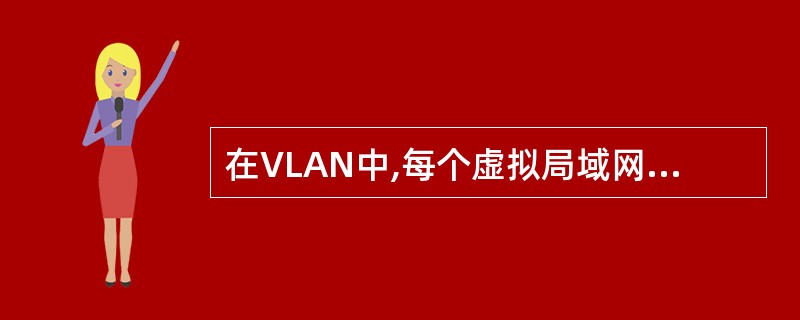 在VLAN中,每个虚拟局域网...